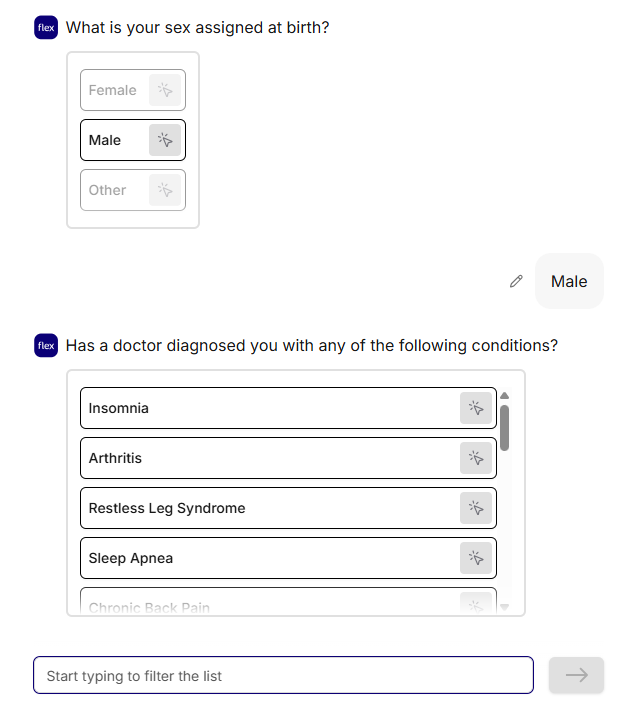 flex What is your sex assigned at birth?

Female

Male

Other

Male

flex Has a doctor diagnosed you with any of the following conditions?

Insomnia

Arthritis

Restless Leg Syndrome

Sleep Apnea

Chronic Back Pain

Start typing to filter the list